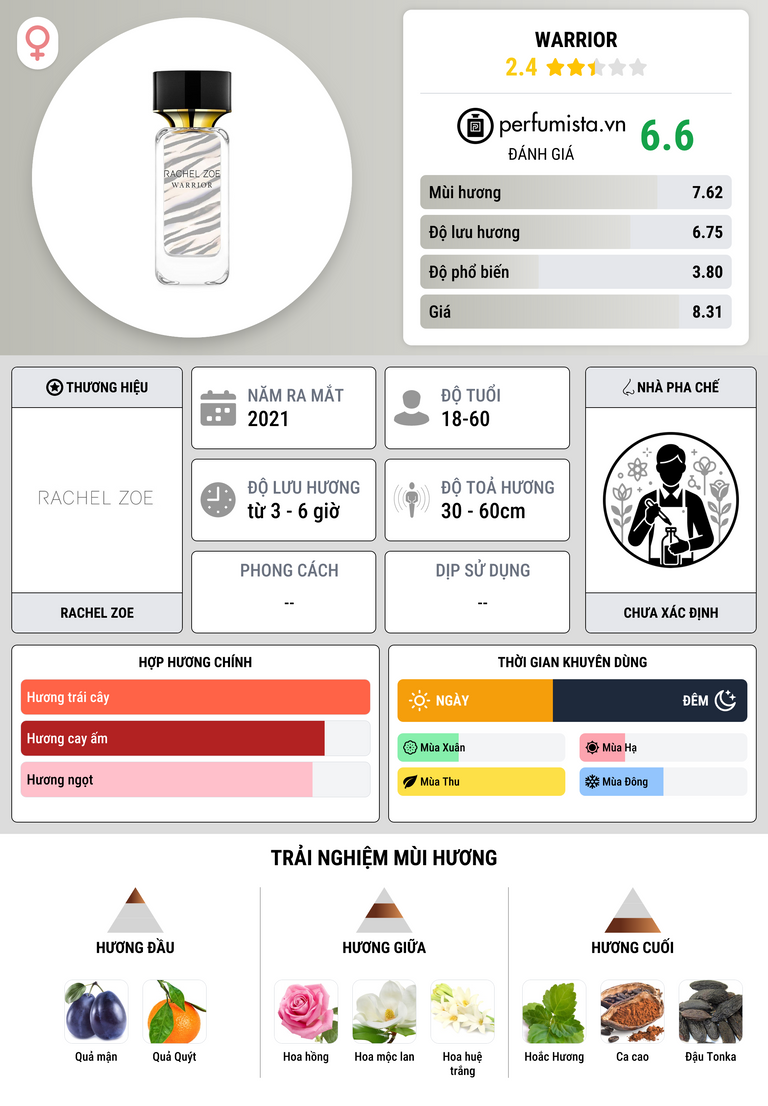 RACHEL ZOE
WARRIOR

WARRIOR
2.4

perfumista.vn
ĐÁNH GIÁ
6.6

| Mùi hương | 7.62 |
|---|---|
| Độ lưu hương | 6.75 |
| Độ phổ biến | 3.80 |
| Giá | 8.31 |

THƯƠNG HIỆU
RACHEL ZOE
RACHEL ZOE

NĂM RA MẮT
2021

ĐỘ TUỔI
18-60

ĐỘ LƯU HƯƠNG
từ 3 - 6 giờ

ĐỘ TOẢ HƯƠNG
30 - 60cm

PHONG CÁCH
--

DỊP SỬ DỤNG
--

NHÀ PHA CHẾ
CHƯA XÁC ĐỊNH

HỢP HƯƠNG CHÍNH
Hương trái cây
Hương cay ấm
Hương ngọt

THỜI GIAN KHUYÊN DÙNG
NGÀY
ĐÊM
Mùa Xuân
Mùa Hạ
Mùa Thu
Mùa Đông

TRẢI NGHIỆM MÙI HƯƠNG

HƯƠNG ĐẦU
Quả mận
Quả Quýt

HƯƠNG GIỮA
Hoa hồng
Hoa mộc lan
Hoa huệ trắng

HƯƠNG CUỐI
Hoắc Hương
Ca cao
Đậu Tonka